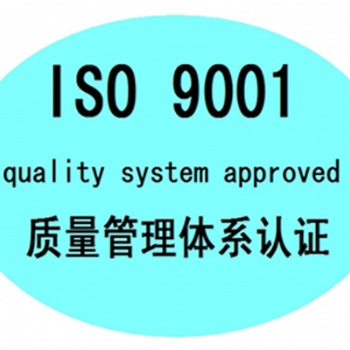 ISO 9001

quality system approved

质量管理体系认证